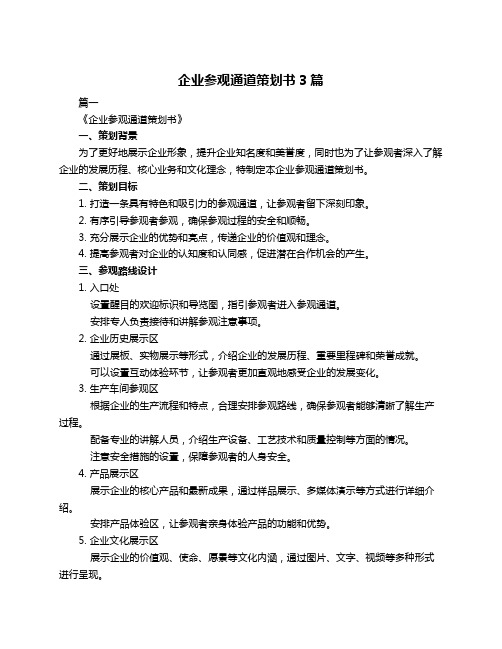 企业参观通道策划书 3 篇

篇一

《企业参观通道策划书》

一、策划背景

为了更好地展示企业形象，提升企业知名度和美誉度，同时也为了让参观者深入了解企业的发展历程、核心业务和文化理念，特制定本企业参观通道策划书。

二、策划目标

1. 打造一条具有特色和吸引力的参观通道，让参观者留下深刻印象。

2. 有序引导参观者参观，确保参观过程的安全和顺畅。

3. 充分展示企业的优势和亮点，传递企业的价值观和理念。

4. 提高参观者对企业的认知度和认同感，促进潜在合作机会的产生。

三、参观路线设计

1. 入口处

设置醒目的欢迎标识和导览图，指引参观者进入参观通道。

安排专人负责接待和讲解参观注意事项。

2. 企业历史展示区

通过展板、实物展示等形式，介绍企业的发展历程、重要里程碑和荣誉成就。

可以设置互动体验环节，让参观者更加直观地感受企业的发展变化。

3. 生产车间参观区

根据企业的生产流程和特点，合理安排参观路线，确保参观者能够清晰了解生产过程。

配备专业的讲解人员，介绍生产设备、工艺技术和质量控制等方面的情况。

注意安全措施的设置，保障参观者的人身安全。

4. 产品展示区

展示企业的核心产品和最新成果，通过样品展示、多媒体演示等方式进行详细介绍。

安排产品体验区，让参观者亲身体验产品的功能和优势。

5. 企业文化展示区

展示企业的价值观、使命、愿景等文化内涵，通过图片、文字、视频等多种形式进行呈现。